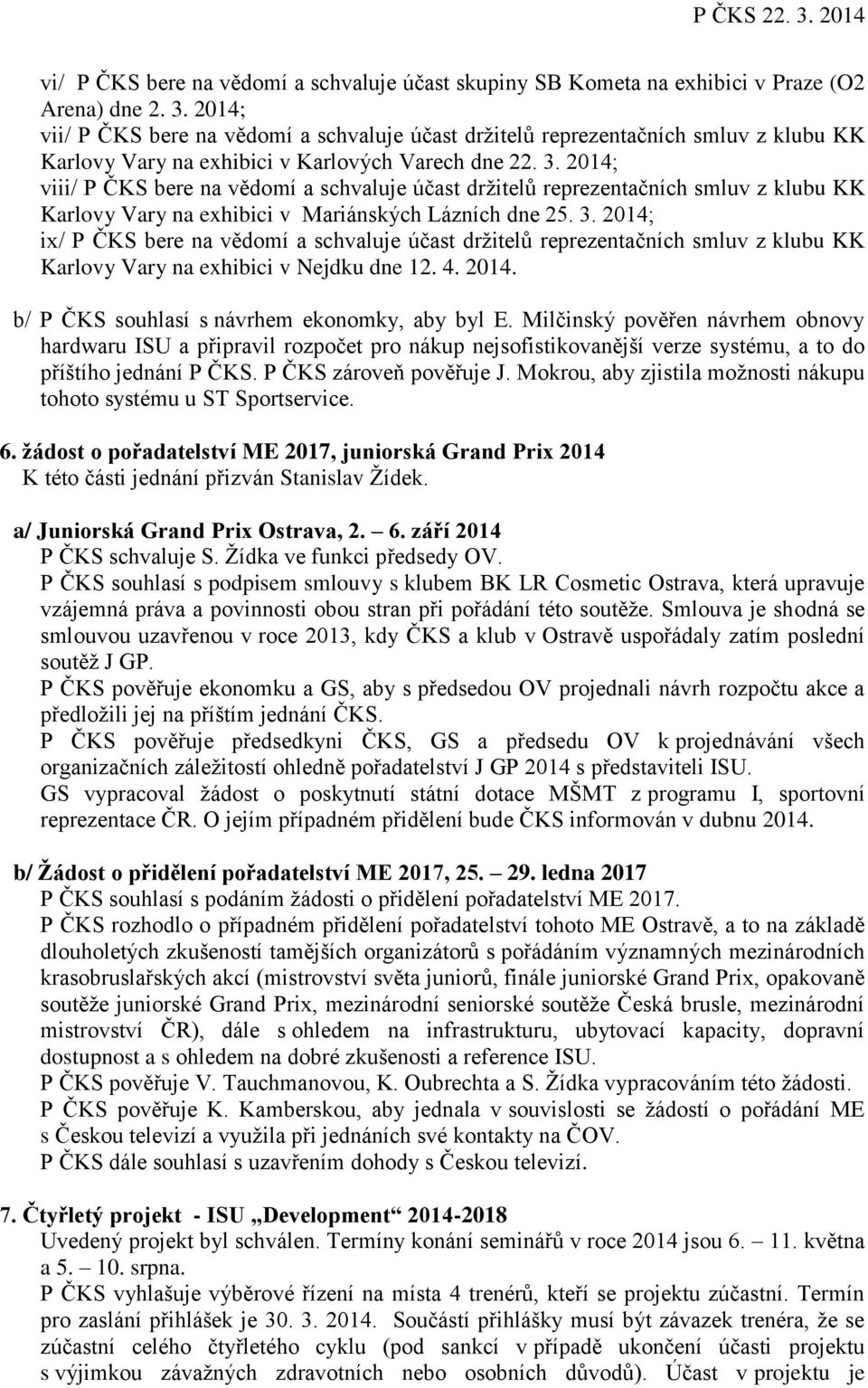 P ČKS 22. 3. 2014

vi/ P ČKS bere na vědomí a schvaluje účast skupiny SB Kometa na exhibici v Praze (O2 Arena) dne 2. 3. 2014;
vii/ P ČKS bere na vědomí a schvaluje účast držitelů reprezentačních smluv z klubu KK Karlovy Vary na exhibici v Karlových Varech dne 22. 3. 2014;
viii/ P ČKS bere na vědomí a schvaluje účast držitelů reprezentačních smluv z klubu KK Karlovy Vary na exhibici v Mariánských Lázních dne 25. 3. 2014;
ix/ P ČKS bere na vědomí a schvaluje účast držitelů reprezentačních smluv z klubu KK Karlovy Vary na exhibici v Nejdku dne 12. 4. 2014.

b/ P ČKS souhlasí s návrhem ekonomky, aby byl E. Milčinský pověřen návrhem obnovy hardwaru ISU a připravil rozpočet pro nákup nejsofistikovanější verze systému, a to do příštího jednání P ČKS. P ČKS zároveň pověřuje J. Mokrou, aby zjistila možnosti nákupu tohoto systému u ST Sportservice.

6. žádost o pořadatelství ME 2017, juniorská Grand Prix 2014
K této části jednání přizván Stanislav Žídek.

a/ Juniorská Grand Prix Ostrava, 2. – 6. září 2014
P ČKS schvaluje S. Žídka ve funkci předsedy OV.
P ČKS souhlasí s podpisem smlouvy s klubem BK LR Cosmetic Ostrava, která upravuje vzájemná práva a povinnosti obou stran při pořádání této soutěže. Smlouva je shodná se smlouvou uzavřenou v roce 2013, kdy ČKS a klub v Ostravě uspořádaly zatím poslední soutěž J GP.
P ČKS pověřuje ekonomku a GS, aby s předsedou OV projednali návrh rozpočtu akce a předložili jej na příštím jednání ČKS.
P ČKS pověřuje předsedkyni ČKS, GS a předsedu OV k projednávání všech organizačních záležitostí ohledně pořadatelství J GP 2014 s představiteli ISU.
GS vypracoval žádost o poskytnutí státní dotace MŠMT z programu I, sportovní reprezentace ČR. O jejím případném přidělení bude ČKS informován v dubnu 2014.

b/ Žádost o přidělení pořadatelství ME 2017, 25. – 29. ledna 2017
P ČKS souhlasí s podáním žádosti o přidělení pořadatelství ME 2017.
P ČKS rozhodlo o případném přidělení pořadatelství tohoto ME Ostravě, a to na základě dlouholetých zkušeností tamějších organizátorů s pořádáním významných mezinárodních krasobruslařských akcí (mistrovství světa juniorů, finále juniorské Grand Prix, opakovaně soutěže juniorské Grand Prix, mezinárodní seniorské soutěže Česká brusle, mezinárodní mistrovství ČR), dále s ohledem na infrastrukturu, ubytovací kapacity, dopravní dostupnost a s ohledem na dobré zkušenosti a reference ISU.
P ČKS pověřuje V. Tauchmanovou, K. Oubrechta a S. Žídka vypracováním této žádosti.
P ČKS pověřuje K. Kamberskou, aby jednala v souvislosti se žádostí o pořádání ME s Českou televizí a využila při jednáních své kontakty na ČOV.
P ČKS dále souhlasí s uzavřením dohody s Českou televizí.

7. Čtyřletý projekt - ISU „Development“ 2014-2018
Uvedený projekt byl schválen. Termíny konání seminářů v roce 2014 jsou 6. – 11. května a 5. – 10. srpna.
P ČKS vyhlašuje výběrové řízení na místa 4 trenérů, kteří se projektu zúčastní. Termín pro zaslání přihlášek je 30. 3. 2014. Součástí přihlášky musí být závazek trenéra, že se zúčastní celého čtyřletého cyklu (pod sankcí v případě ukončení účasti projektu s výjimkou závažných zdravotních nebo osobních důvodů). Účast v projektu je